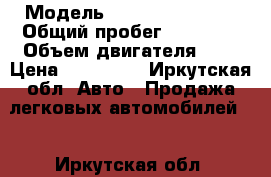 Модель
Общий пробег
Объем двигателя
Цена Иркутская обл Авто Продажа легковых автомобилей

Иркутская обл